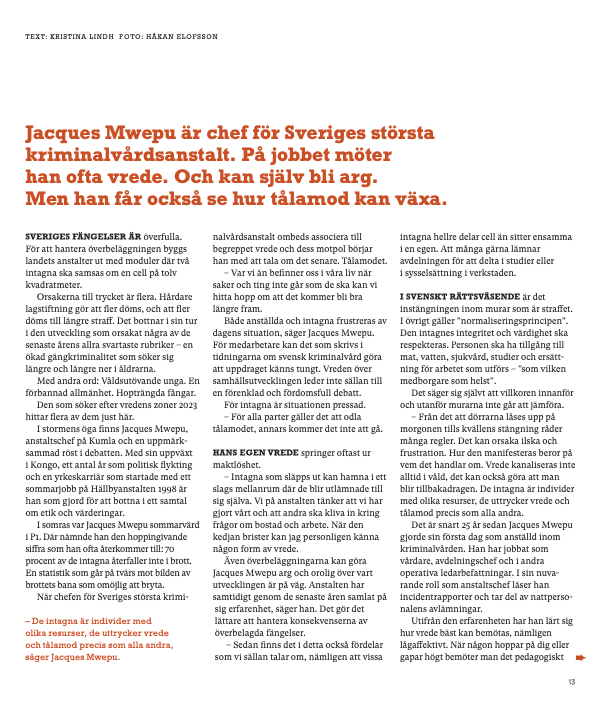 TEXT: KRISTINA LINDH FOTO: HÅKAN ELOFSSON

Jacques Mwepu är chef för Sveriges största kriminalvårdsanstalt. På jobbet möter han ofta vrede. Och kan själv bli arg. Men han får också se hur tålamod kan växa.

SVERIGES FÄNGELSER ÄR överfulla. För att hantera överbeläggningen byggs landets anstalter ut med moduler där två intagna ska samsas om en cell på tolv kvadratmeter.

Orsakerna till trycket är flera. Hårdare lagstiftning gör att fler döms, och att fler döms till längre straff. Det bottnar i sin tur i den utveckling som orsakat några av de senaste årens allra svartaste rubriker – en ökad gängkriminalitet som söker sig längre och längre ner i åldrarna.

Med andra ord: Våldsutövande unga. En förbannad allmänhet. Hopträngda fångar.

Den som söker efter vredens zoner 2023 hittar flera av dem just här.

I stormens öga finns Jacques Mwepu, anstaltschef på Kumla och en uppmärksammad röst i debatten. Med sin uppväxt i Kongo, ett antal år som politisk flykting och en yrkeskarriär som startade med ett sommarjobb på Hällbyanstalten 1998 är han som gjord för att bottna i ett samtal om etik och värderingar.

I somras var Jacques Mwepu sommarvärd i P1. Där nämnde han den hoppingivande siffra som han ofta återkommer till: 70 procent av de intagna återfaller inte i brott. En statistik som går på tvärs mot bilden av brottets bana som omöjlig att bryta.

När chefen för Sveriges största kriminalvårdsanstalt ombeds associera till begreppet vrede och dess motpol börjar han med att tala om det senare. Tålamodet.

– Var vi än befinner oss i våra liv när saker och ting inte går som de ska kan vi hitta hopp om att det kommer bli bra längre fram.

Både anställda och intagna frustreras av dagens situation, säger Jacques Mwepu. För medarbetare kan det som skrivs i tidningarna om svensk kriminalvård göra att uppdraget känns tungt. Vreden över samhällsutvecklingen leder inte sällan till en förenklad och fördomsfull debatt.

För intagna är situationen pressad.

– För alla parter gäller det att odla tålamodet, annars kommer det inte att gå.

HANS EGEN VREDE springer oftast ur maktlöshet.

– Intagna som släpps ut kan hamna i ett slags mellanrum där de blir utlämnade till sig själva. Vi på anstalten tänker att vi har gjort vårt och att andra ska kliva in kring frågor om bostad och arbete. När den kedjan brister kan jag personligen känna någon form av vrede.

Även överbeläggningarna kan göra Jacques Mwepu arg och orolig över vart utvecklingen är på väg. Anstalten har samtidigt genom de senaste åren samlat på sig erfarenhet, säger han. Det gör det lättare att hantera konsekvenserna av överbelagda fängelser.

– Sedan finns det i detta också fördelar som vi sällan talar om, nämligen att vissa intagna hellre delar cell än sitter ensamma i en egen. Att många gärna lämnar avdelningen för att delta i studier eller i sysselsättning i verkstaden.

I SVENSKT RÄTTSVÄSENDE är det instängningen inom murar som är straffet. I övrigt gäller "normaliseringsprincipen". Den intagnes integritet och värdighet ska respekteras. Personen ska ha tillgång till mat, vatten, sjukvård, studier och ersättning för arbetet som utförs – "som vilken medborgare som helst".

Det säger sig självt att villkoren innanför och utanför murarna inte går att jämföra.

– Från det att dörrarna låses upp på morgonen tills kvällens stängning råder många regler. Det kan orsaka ilska och frustration. Hur den manifesteras beror på vem det handlar om. Vrede kanaliseras inte alltid i våld, det kan också göra att man blir tillbakadragen. De intagna är individer med olika resurser, de uttrycker vrede och tålamod precis som alla andra.

Det är snart 25 år sedan Jacques Mwepu gjorde sin första dag som anställd inom kriminalvården. Han har jobbat som vårdare, avdelningschef och i andra operativa ledarbefattningar. I sin nuvarande roll som anstaltschef läser han incidentrapporter och tar del av nattpersonalens avlämningar.

Utifrån den erfarenheten har han lärt sig hur vrede bäst kan bemötas, nämligen lågaffektivt. När någon hoppar på dig eller gapar högt bemöter man det pedagogiskt

– De intagna är individer med olika resurser, de uttrycker vrede och tålamod precis som alla andra, säger Jacques Mwepu.

13